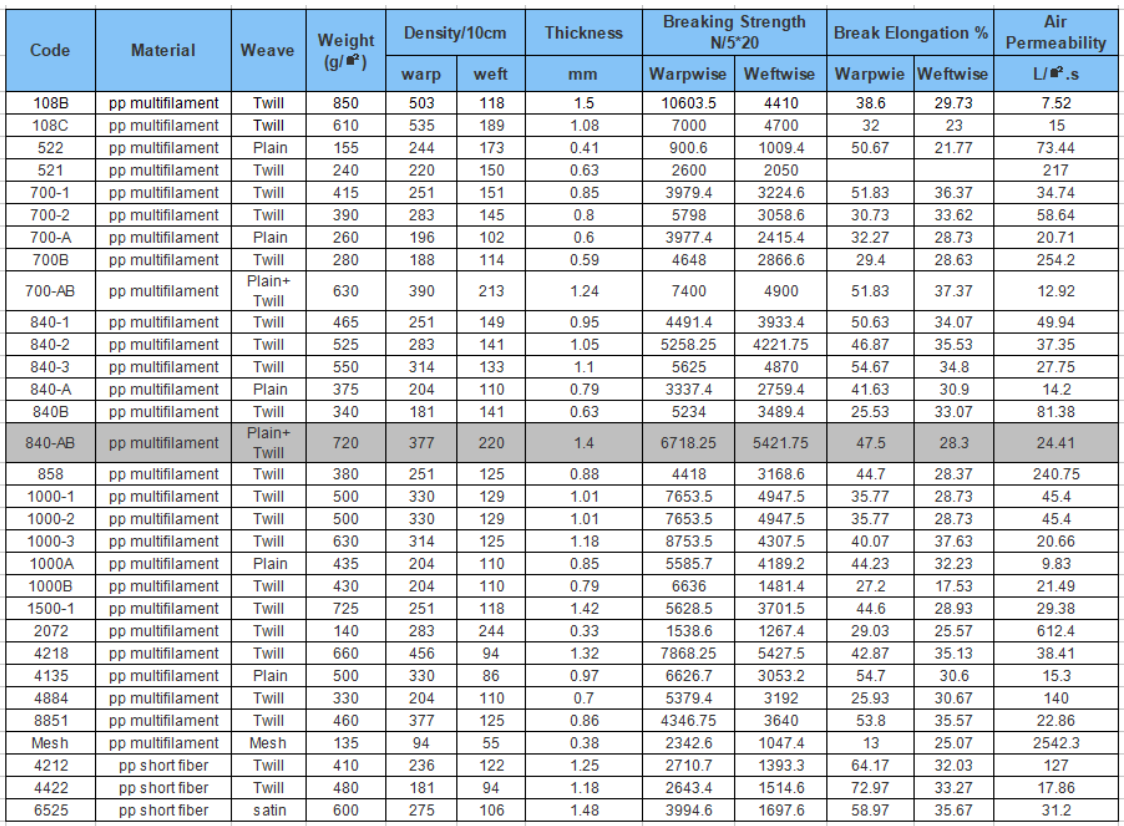 | Code | Material | Weave | Weight (g/㎡) | Density/10cm warp | Density/10cm weft | Thickness mm | Breaking Strength N/5*20 Warpwise | Breaking Strength N/5*20 Weftwise | Break Elongation % Warpwie | Break Elongation % Weftwise | Air Permeability L/㎡.s |
|---|---|---|---|---|---|---|---|---|---|---|---|
| 108B | pp multifilament | Twill | 850 | 503 | 118 | 1.5 | 10603.5 | 4410 | 38.6 | 29.73 | 7.52 |
| 108C | pp multifilament | Twill | 610 | 535 | 189 | 1.08 | 7000 | 4700 | 32 | 23 | 15 |
| 522 | pp multifilament | Plain | 155 | 244 | 173 | 0.41 | 900.6 | 1009.4 | 50.67 | 21.77 | 73.44 |
| 521 | pp multifilament | Twill | 240 | 220 | 150 | 0.63 | 2600 | 2050 | | | 217 |
| 700-1 | pp multifilament | Twill | 415 | 251 | 151 | 0.85 | 3979.4 | 3224.6 | 51.83 | 36.37 | 34.74 |
| 700-2 | pp multifilament | Twill | 390 | 283 | 145 | 0.8 | 5798 | 3058.6 | 30.73 | 33.62 | 58.64 |
| 700-A | pp multifilament | Plain | 260 | 196 | 102 | 0.6 | 3977.4 | 2415.4 | 32.27 | 28.73 | 20.71 |
| 700B | pp multifilament | Twill | 280 | 188 | 114 | 0.59 | 4648 | 2866.6 | 29.4 | 28.63 | 254.2 |
| 700-AB | pp multifilament | Plain+ Twill | 630 | 390 | 213 | 1.24 | 7400 | 4900 | 51.83 | 37.37 | 12.92 |
| 840-1 | pp multifilament | Twill | 465 | 251 | 149 | 0.95 | 4491.4 | 3933.4 | 50.63 | 34.07 | 49.94 |
| 840-2 | pp multifilament | Twill | 525 | 283 | 141 | 1.05 | 5258.25 | 4221.75 | 46.87 | 35.53 | 37.35 |
| 840-3 | pp multifilament | Twill | 550 | 314 | 133 | 1.1 | 5625 | 4870 | 54.67 | 34.8 | 27.75 |
| 840-A | pp multifilament | Plain | 375 | 204 | 110 | 0.79 | 3337.4 | 2759.4 | 41.63 | 30.9 | 14.2 |
| 840B | pp multifilament | Twill | 340 | 181 | 141 | 0.63 | 5234 | 3489.4 | 25.53 | 33.07 | 81.38 |
| 840-AB | pp multifilament | Plain+ Twill | 720 | 377 | 220 | 1.4 | 6718.25 | 5421.75 | 47.5 | 28.3 | 24.41 |
| 858 | pp multifilament | Twill | 380 | 251 | 125 | 0.88 | 4418 | 3168.6 | 44.7 | 28.37 | 240.75 |
| 1000-1 | pp multifilament | Twill | 500 | 330 | 129 | 1.01 | 7653.5 | 4947.5 | 35.77 | 28.73 | 45.4 |
| 1000-2 | pp multifilament | Twill | 500 | 330 | 129 | 1.01 | 7653.5 | 4947.5 | 35.77 | 28.73 | 45.4 |
| 1000-3 | pp multifilament | Twill | 630 | 314 | 125 | 1.18 | 8753.5 | 4307.5 | 40.07 | 37.63 | 20.66 |
| 1000A | pp multifilament | Plain | 435 | 204 | 110 | 0.85 | 5585.7 | 4189.2 | 44.23 | 32.23 | 9.83 |
| 1000B | pp multifilament | Twill | 430 | 204 | 110 | 0.79 | 6636 | 1481.4 | 27.2 | 17.53 | 21.49 |
| 1500-1 | pp multifilament | Twill | 725 | 251 | 118 | 1.42 | 5628.5 | 3701.5 | 44.6 | 28.93 | 29.38 |
| 2072 | pp multifilament | Twill | 140 | 283 | 244 | 0.33 | 1538.6 | 1267.4 | 29.03 | 25.57 | 612.4 |
| 4218 | pp multifilament | Twill | 660 | 456 | 94 | 1.32 | 7868.25 | 5427.5 | 42.87 | 35.13 | 38.41 |
| 4135 | pp multifilament | Plain | 500 | 330 | 86 | 0.97 | 6626.7 | 3053.2 | 54.7 | 30.6 | 15.3 |
| 4884 | pp multifilament | Twill | 330 | 204 | 110 | 0.7 | 5379.4 | 3192 | 25.93 | 30.67 | 140 |
| 8851 | pp multifilament | Twill | 460 | 377 | 125 | 0.86 | 4346.75 | 3640 | 53.8 | 35.57 | 22.86 |
| Mesh | pp multifilament | Mesh | 135 | 94 | 55 | 0.38 | 2342.6 | 1047.4 | 13 | 25.07 | 2542.3 |
| 4212 | pp short fiber | Twill | 410 | 236 | 122 | 1.25 | 2710.7 | 1393.3 | 64.17 | 32.03 | 127 |
| 4422 | pp short fiber | Twill | 480 | 181 | 94 | 1.18 | 2643.4 | 1514.6 | 72.97 | 33.27 | 17.86 |
| 6525 | pp short fiber | satin | 600 | 275 | 106 | 1.48 | 3994.6 | 1697.6 | 58.97 | 35.67 | 31.2 |